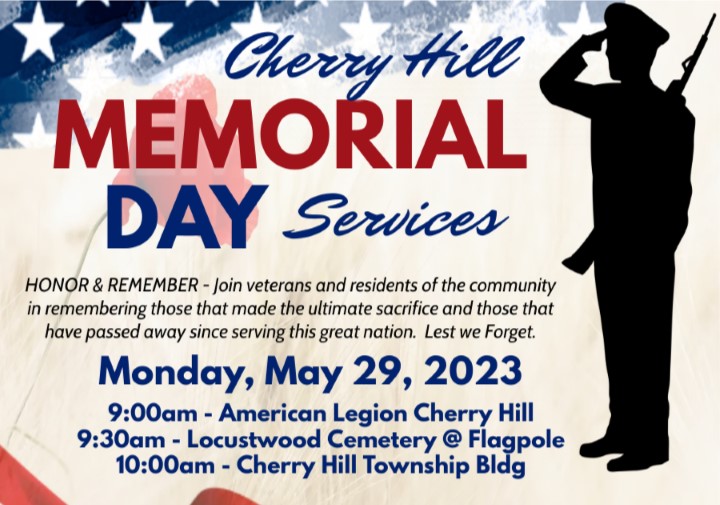 Cherry Hill
MEMORIAL
DAY Services

HONOR & REMEMBER - Join veterans and residents of the community in remembering those that made the ultimate sacrifice and those that have passed away since serving this great nation. Lest we Forget.

Monday, May 29, 2023

9:00am - American Legion Cherry Hill
9:30am - Locustwood Cemetery @ Flagpole
10:00am - Cherry Hill Township Bldg